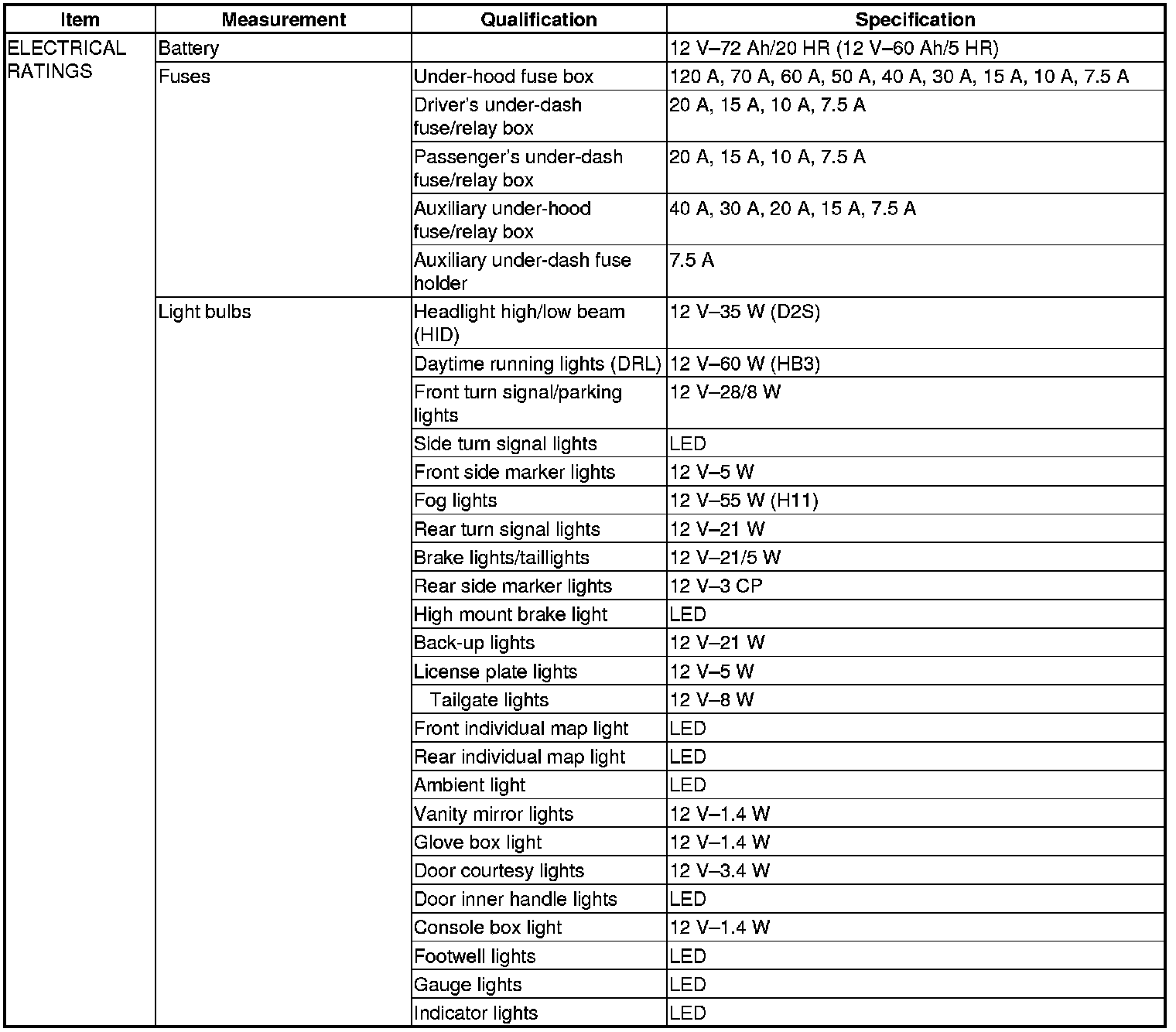 | Item | Measurement | Qualification | Specification |
|---|---|---|---|
| ELECTRICAL RATINGS | Battery | | 12 V–72 Ah/20 HR (12 V–60 Ah/5 HR) |
| | Fuses | Under-hood fuse box | 120 A, 70 A, 60 A, 50 A, 40 A, 30 A, 15 A, 10 A, 7.5 A |
| | | Driver's under-dash fuse/relay box | 20 A, 15 A, 10 A, 7.5 A |
| | | Passenger's under-dash fuse/relay box | 20 A, 15 A, 10 A, 7.5 A |
| | | Auxiliary under-hood fuse/relay box | 40 A, 30 A, 20 A, 15 A, 7.5 A |
| | | Auxiliary under-dash fuse holder | 7.5 A |
| | Light bulbs | Headlight high/low beam (HID) | 12 V–35 W (D2S) |
| | | Daytime running lights (DRL) | 12 V–60 W (HB3) |
| | | Front turn signal/parking lights | 12 V–28/8 W |
| | | Side turn signal lights | LED |
| | | Front side marker lights | 12 V–5 W |
| | | Fog lights | 12 V–55 W (H11) |
| | | Rear turn signal lights | 12 V–21 W |
| | | Brake lights/taillights | 12 V–21/5 W |
| | | Rear side marker lights | 12 V–3 CP |
| | | High mount brake light | LED |
| | | Back-up lights | 12 V–21 W |
| | | License plate lights | 12 V–5 W |
| | | Tailgate lights | 12 V–8 W |
| | | Front individual map light | LED |
| | | Rear individual map light | LED |
| | | Ambient light | LED |
| | | Vanity mirror lights | 12 V–1.4 W |
| | | Glove box light | 12 V–1.4 W |
| | | Door courtesy lights | 12 V–3.4 W |
| | | Door inner handle lights | LED |
| | | Console box light | 12 V–1.4 W |
| | | Footwell lights | LED |
| | | Gauge lights | LED |
| | | Indicator lights | LED |